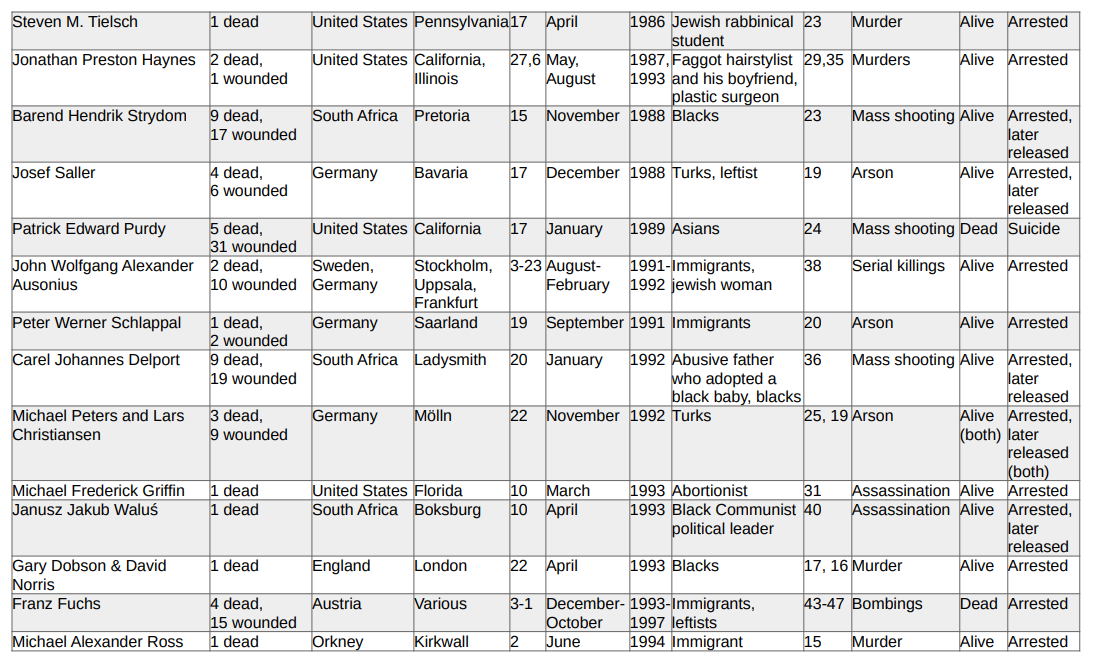 | Steven M. Tielsch | 1 dead | United States | Pennsylvania | 17 | April | 1986 | Jewish rabbinical student | 23 | Murder | Alive | Arrested |
|---|---|---|---|---|---|---|---|---|---|---|---|
| Jonathan Preston Haynes | 2 dead, 1 wounded | United States | California, Illinois | 27,6 | May, August | 1987, 1993 | Faggot hairstylist and his boyfriend, plastic surgeon | 29,35 | Murders | Alive | Arrested |
| Barend Hendrik Strydom | 9 dead, 17 wounded | South Africa | Pretoria | 15 | November | 1988 | Blacks | 23 | Mass shooting | Alive | Arrested, later released |
| Josef Saller | 4 dead, 6 wounded | Germany | Bavaria | 17 | December | 1988 | Turks, leftist | 19 | Arson | Alive | Arrested, later released |
| Patrick Edward Purdy | 5 dead, 31 wounded | United States | California | 17 | January | 1989 | Asians | 24 | Mass shooting | Dead | Suicide |
| John Wolfgang Alexander Ausonius | 2 dead, 10 wounded | Sweden, Germany | Stockholm, Uppsala, Frankfurt | 3-23 | August-February | 1991-1992 | Immigrants, jewish woman | 38 | Serial killings | Alive | Arrested |
| Peter Werner Schlappal | 1 dead, 2 wounded | Germany | Saarland | 19 | September | 1991 | Immigrants | 20 | Arson | Alive | Arrested |
| Carel Johannes Delport | 9 dead, 19 wounded | South Africa | Ladysmith | 20 | January | 1992 | Abusive father who adopted a black baby, blacks | 36 | Mass shooting | Alive | Arrested, later released |
| Michael Peters and Lars Christiansen | 3 dead, 9 wounded | Germany | Mölln | 22 | November | 1992 | Turks | 25, 19 | Arson | Alive (both) | Arrested, later released (both) |
| Michael Frederick Griffin | 1 dead | United States | Florida | 10 | March | 1993 | Abortionist | 31 | Assassination | Alive | Arrested |
| Janusz Jakub Waluś | 1 dead | South Africa | Boksburg | 10 | April | 1993 | Black Communist political leader | 40 | Assassination | Alive | Arrested, later released |
| Gary Dobson & David Norris | 1 dead | England | London | 22 | April | 1993 | Blacks | 17, 16 | Murder | Alive | Arrested |
| Franz Fuchs | 4 dead, 15 wounded | Austria | Various | 3-1 | December-October | 1993-1997 | Immigrants, leftists | 43-47 | Bombings | Dead | Arrested |
| Michael Alexander Ross | 1 dead | Orkney | Kirkwall | 2 | June | 1994 | Immigrant | 15 | Murder | Alive | Arrested |